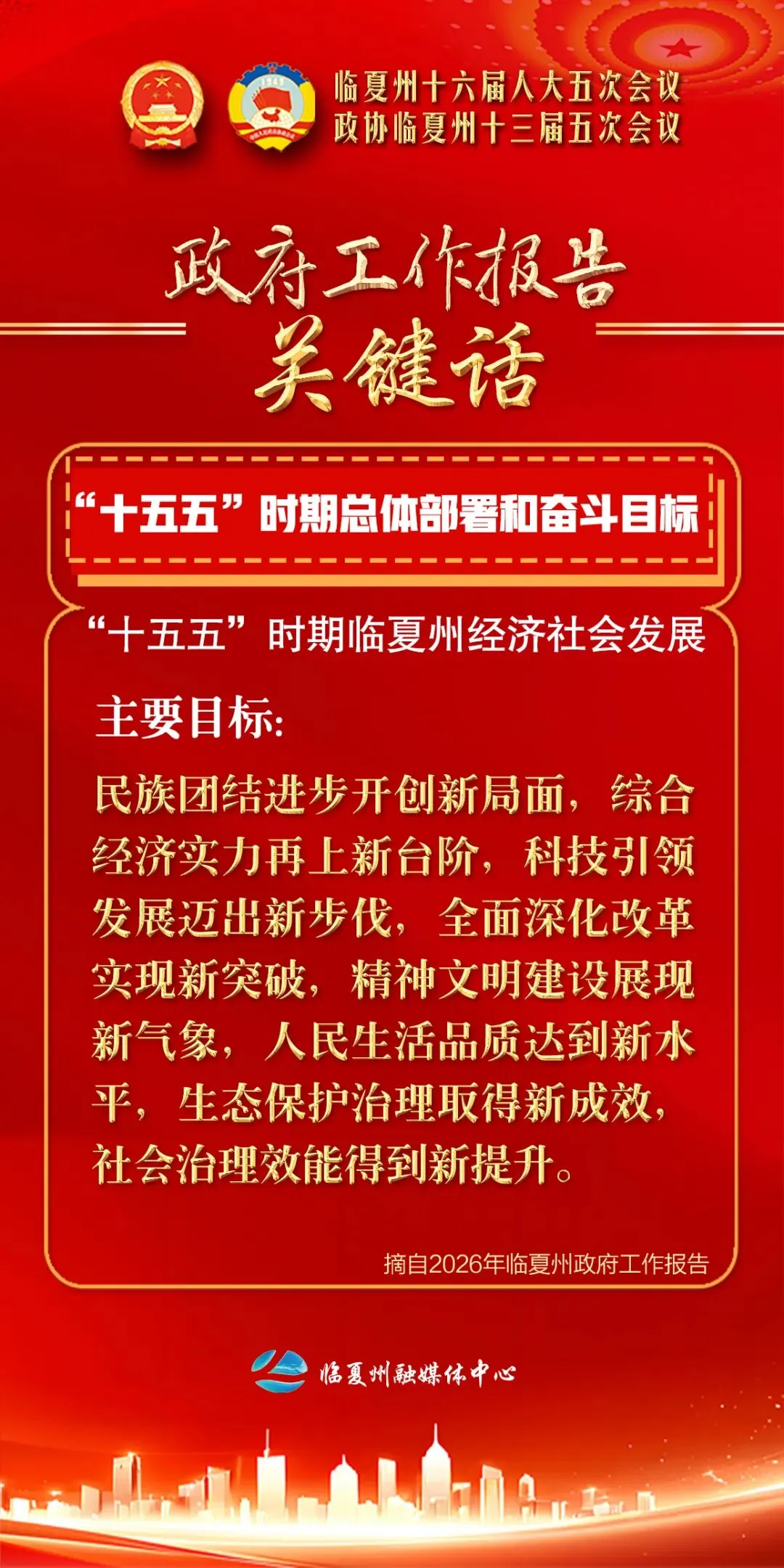 临夏州十六届人大五次会议
政协临夏州十三届五次会议

政府工作报告
关键话

“十五五”时期总体部署和奋斗目标

“十五五”时期临夏州经济社会发展

主要目标:

民族团结进步开创新局面，综合经济实力再上新台阶，科技引领发展迈出新步伐，全面深化改革实现新突破，精神文明建设展现新气象，人民生活品质达到新水平，生态保护治理取得新成效，社会治理效能得到新提升。

摘自2026年临夏州政府工作报告

临夏州融媒体中心